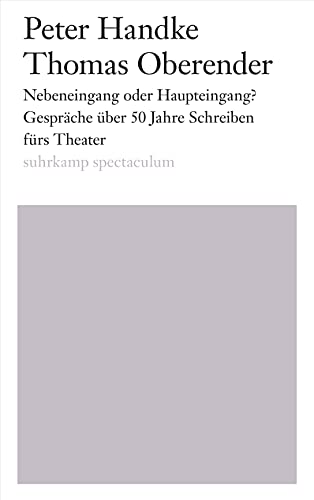 Peter Handke
Thomas Oberender

Nebeneingang oder Haupteingang?
Gespräche über 50 Jahre Schreiben fürs Theater

suhrkamp spectaculum